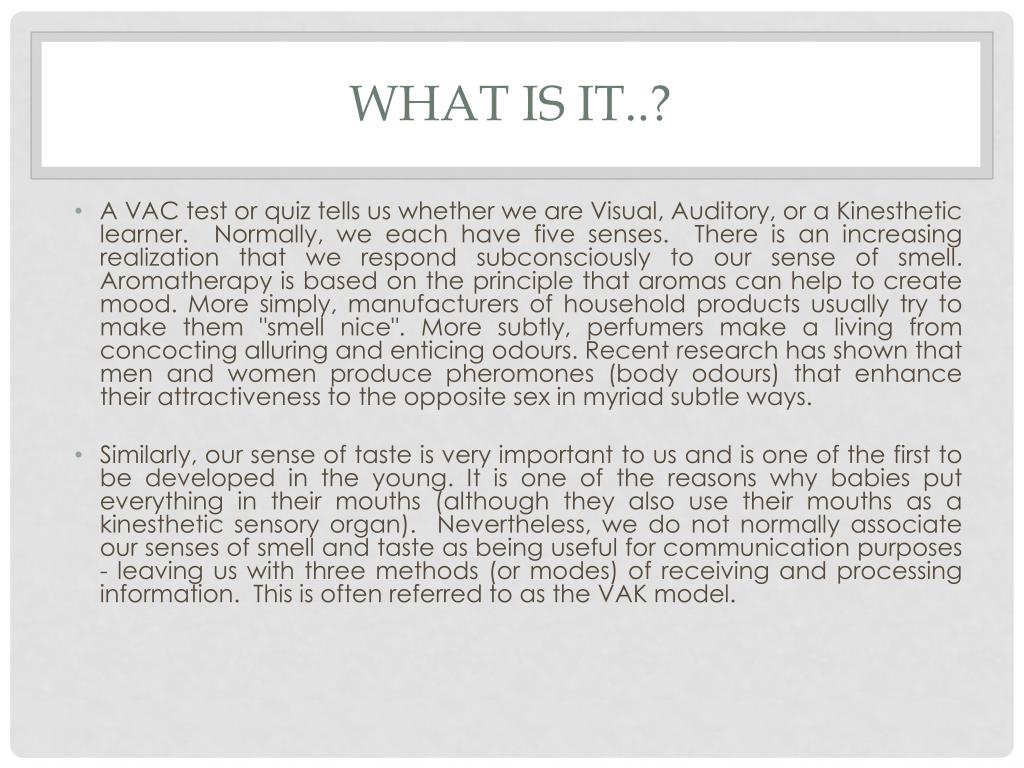 WHAT IS IT..?

• A VAC test or quiz tells us whether we are Visual, Auditory, or a Kinesthetic learner. Normally, we each have five senses. There is an increasing realization that we respond subconsciously to our sense of smell. Aromatherapy is based on the principle that aromas can help to create mood. More simply, manufacturers of household products usually try to make them "smell nice". More subtly, perfumers make a living from concocting alluring and enticing odours. Recent research has shown that men and women produce pheromones (body odours) that enhance their attractiveness to the opposite sex in myriad subtle ways.

• Similarly, our sense of taste is very important to us and is one of the first to be developed in the young. It is one of the reasons why babies put everything in their mouths (although they also use their mouths as a kinesthetic sensory organ). Nevertheless, we do not normally associate our senses of smell and taste as being useful for communication purposes - leaving us with three methods (or modes) of receiving and processing information. This is often referred to as the VAK model.